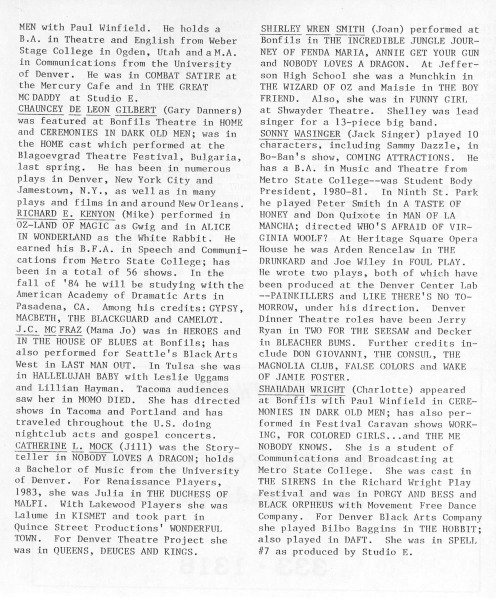 MEN with Paul Winfield. He holds a B.A. in Theatre and English from Weber Stage College in Ogden, Utah and a M.A. in Communications from the University of Denver. He was in COMBAT SATIRE at the Mercury Cafe and in THE GREAT MC DADDY at Studio E.
CHAUNCEY DE LEON GILBERT (Gary Danners) was featured at Bonfils Theatre in HOME and CEREMONIES IN DARK OLD MEN; was in the HOME cast which performed at the Blagoevgrad Theatre Festival, Bulgaria, last spring. He has been in numerous plays in Denver, New York City and Jamestown, N.Y., as well as in many plays and films in and around New Orleans.
RICHARD E. KENYON (Mike) performed in OZ-LAND OF MAGIC as Gwig and in ALICE IN WONDERLAND as the White Rabbit. He earned his B.F.A. in Speech and Communications from Metro State College; has been in a total of 56 shows. In the fall of '84 he will be studying with the American Academy of Dramatic Arts in Pasadena, CA. Among his credits: GYPSY, MACBETH, THE BLACKGUARD and CAMELOT.
J.C. MC FRAZ (Mama Jo) was in HEROES and IN THE HOUSE OF BLUES at Bonfils; has also performed for Seattle's Black Arts West in LAST MAN OUT. In Tulsa she was in HALLELUJAH BABY with Leslie Uggams and Lillian Hayman. Tacoma audiences saw her in MOMO DIED. She has directed shows in Tacoma and Portland and has traveled throughout the U.S. doing nightclub acts and gospel concerts.
CATHERINE L. MOCK (Jill) was the Storyteller in NOBODY LOVES A DRAGON; holds a Bachelor of Music from the University of Denver. For Renaissance Players, 1983, she was Julia in THE DUCHESS OF MALFI. With Lakewood Players she was Lalume in KISMET and took part in Quince Street Productions' WONDERFUL TOWN. For Denver Theatre Project she was in QUEENS, DEUCES AND KINGS.

SHIRLEY WREN SMITH (Joan) performed at Bonfils in THE INCREDIBLE JUNGLE JOURNEY OF FENDA MARIA, ANNIE GET YOUR GUN and NOBODY LOVES A DRAGON. At Jefferson High School she was a Munchkin in THE WIZARD OF OZ and Maisie in THE BOY FRIEND. Also, she was in FUNNY GIRL at Shwayder Theatre. Shelley was lead singer for a 13-piece big band.
SONNY WASINGER (Jack Singer) played 10 characters, including Sammy Dazzle, in Bo-Ban's show, COMING ATTRACTIONS. He has a B.A. in Music and Theatre from Metro State College--was Student Body President, 1980-81. In Ninth St. Park he played Peter Smith in A TASTE OF HONEY and Don Quixote in MAN OF LA MANCHA; directed WHO'S AFRAID OF VIRGINIA WOOLF? At Heritage Square Opera House he was Arden Rencelaw in THE DRUNKARD and Joe Wiley in FOUL PLAY. He wrote two plays, both of which have been produced at the Denver Center Lab --PAINKILLERS and LIKE THERE'S NO TOMORROW, under his direction. Denver Dinner Theatre roles have been Jerry Ryan in TWO FOR THE SEESAW and Decker in BLEACHER BUMS. Further credits include DON GIOVANNI, THE CONSUL, THE MAGNOLIA CLUB, FALSE COLORS and WAKE OF JAMIE FOSTER.
SHAHADAH WRIGHT (Charlotte) appeared at Bonfils with Paul Winfield in CEREMONIES IN DARK OLD MEN; has also performed in Festival Caravan shows WORKING, FOR COLORED GIRLS...and THE ME NOBODY KNOWS. She is a student of Communications and Broadcasting at Metro State College. She was cast in THE SIRENS in the Richard Wright Play Festival and was in PORGY AND BESS and BLACK ORPHEUS with Movement Free Dance Company. For Denver Black Arts Company she played Bilbo Baggins in THE HOBBIT; also played in DAFT. She was in SPELL #7 as produced by Studio E.